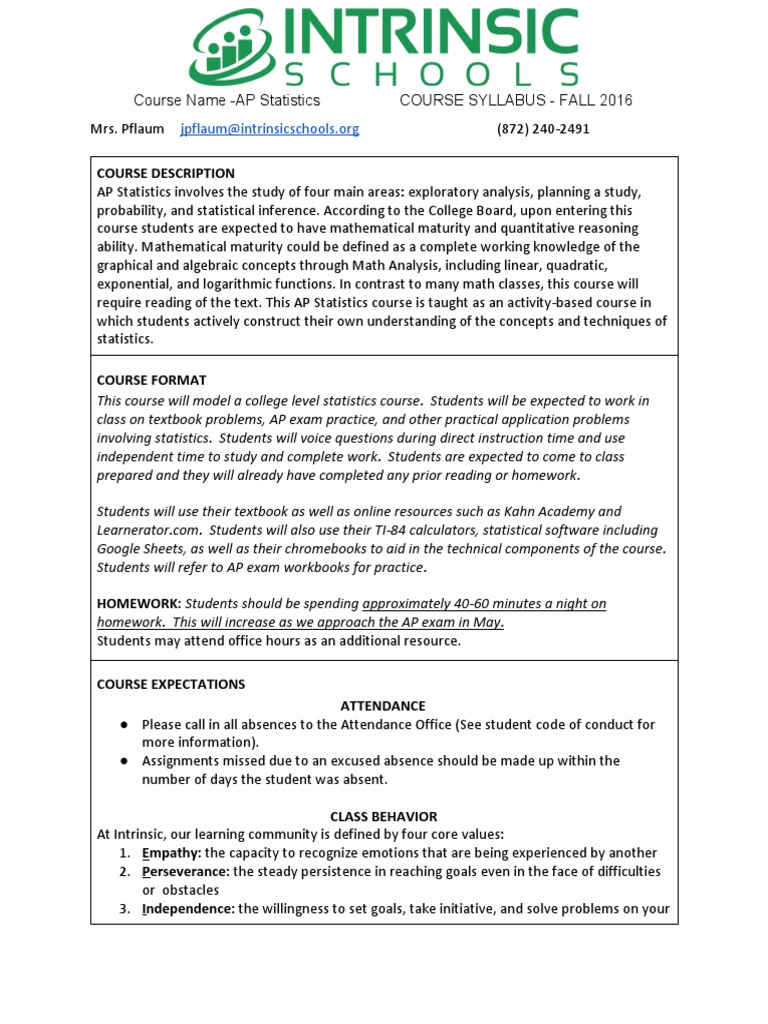 INTRINSIC
SCHOOLS

Course Name -AP Statistics COURSE SYLLABUS - FALL 2016

Mrs. Pflaum jpflaum@intrinsicschools.org (872) 240-2491

COURSE DESCRIPTION
AP Statistics involves the study of four main areas: exploratory analysis, planning a study, probability, and statistical inference. According to the College Board, upon entering this course students are expected to have mathematical maturity and quantitative reasoning ability. Mathematical maturity could be defined as a complete working knowledge of the graphical and algebraic concepts through Math Analysis, including linear, quadratic, exponential, and logarithmic functions. In contrast to many math classes, this course will require reading of the text. This AP Statistics course is taught as an activity-based course in which students actively construct their own understanding of the concepts and techniques of statistics.

COURSE FORMAT
This course will model a college level statistics course. Students will be expected to work in class on textbook problems, AP exam practice, and other practical application problems involving statistics. Students will voice questions during direct instruction time and use independent time to study and complete work. Students are expected to come to class prepared and they will already have completed any prior reading or homework.

Students will use their textbook as well as online resources such as Kahn Academy and Learnerator.com. Students will also use their TI-84 calculators, statistical software including Google Sheets, as well as their chromebooks to aid in the technical components of the course. Students will refer to AP exam workbooks for practice.

HOMEWORK: Students should be spending approximately 40-60 minutes a night on homework. This will increase as we approach the AP exam in May.
Students may attend office hours as an additional resource.

COURSE EXPECTATIONS
ATTENDANCE
● Please call in all absences to the Attendance Office (See student code of conduct for more information).
● Assignments missed due to an excused absence should be made up within the number of days the student was absent.

CLASS BEHAVIOR
At Intrinsic, our learning community is defined by four core values:
1. Empathy: the capacity to recognize emotions that are being experienced by another
2. Perseverance: the steady persistence in reaching goals even in the face of difficulties or obstacles
3. Independence: the willingness to set goals, take initiative, and solve problems on your